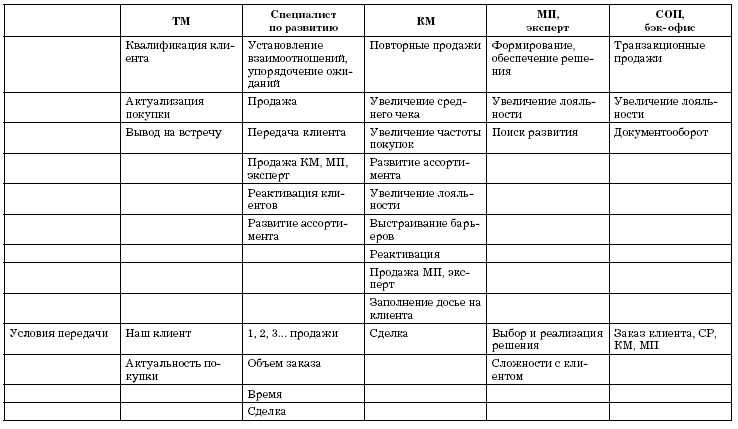 |  | ТМ | Специалист по развитию | КМ | МП, эксперт | СОП, бэк-офис |
|---|---|---|---|---|---|
|  | Квалификация клиента | Установление взаимоотношений, упорядочение ожиданий | Повторные продажи | Формирование, обеспечение решения | Транзакционные продажи |
|  | Актуализация покупки | Продажа | Увеличение среднего чека | Увеличение лояльности | Увеличение лояльности |
|  | Вывод на встречу | Передача клиента | Увеличение частоты покупок | Поиск развития | Документооборот |
|  |  | Продажа КМ, МП, эксперт | Развитие ассортимента |  |  |
|  |  | Реактивация клиентов | Увеличение лояльности |  |  |
|  |  | Развитие ассортимента | Выстраивание барьеров |  |  |
|  |  |  | Реактивация |  |  |
|  |  |  | Продажа МП, эксперт |  |  |
|  |  |  | Заполнение досье на клиента |  |  |
| Условия передачи | Наш клиент | 1, 2, 3... продажи | Сделка | Выбор и реализация решения | Заказ клиента, СР, КМ, МП |
|  | Актуальность покупки | Объем заказа |  | Сложности с клиентом |  |
|  |  | Время |  |  |  |
|  |  | Сделка |  |  |  |